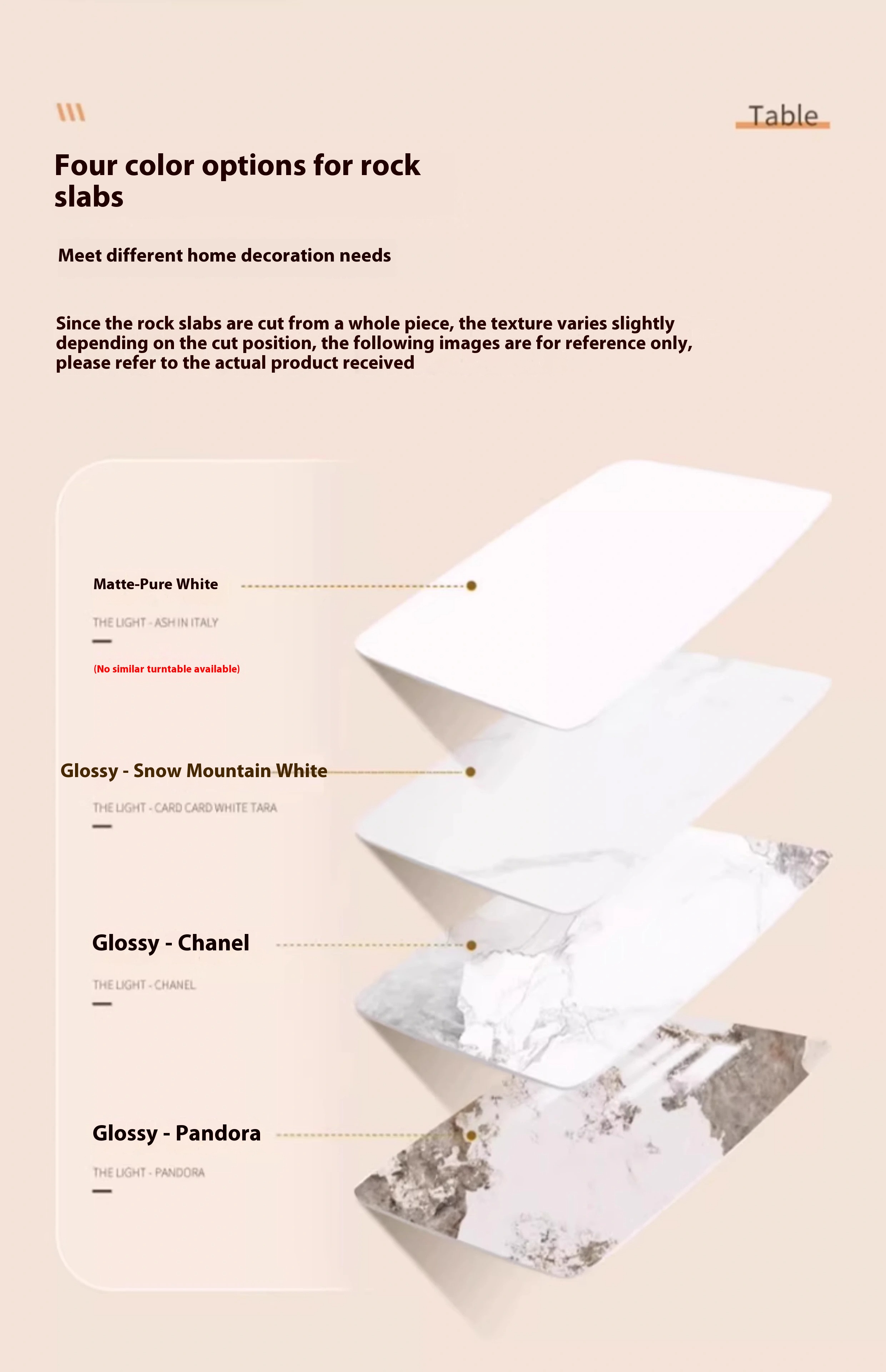 Table

Four color options for rock slabs

Meet different home decoration needs

Since the rock slabs are cut from a whole piece, the texture varies slightly depending on the cut position, the following images are for reference only, please refer to the actual product received

Matte-Pure White

THE LIGHT - ASH IN ITALY

(No similar turntable available)

Glossy - Snow Mountain White

THE LIGHT - CARD CARD WHITE TARA

Glossy - Chanel

THE LIGHT - CHANEL

Glossy - Pandora

THE LIGHT - PANDORA